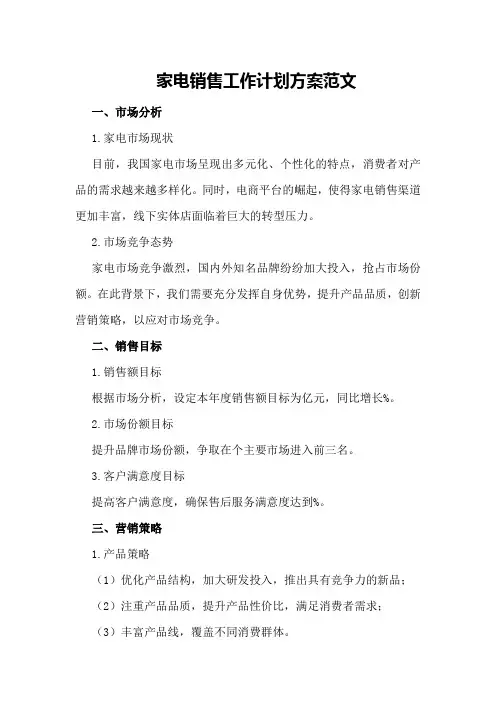 家电销售工作计划方案范文

一、市场分析

1.家电市场现状

目前，我国家电市场呈现出多元化、个性化的特点，消费者对产品的需求越来越多样化。同时，电商平台的崛起，使得家电销售渠道更加丰富，线下实体店面临着巨大的转型压力。

2.市场竞争态势

家电市场竞争激烈，国内外知名品牌纷纷加大投入，抢占市场份额。在此背景下，我们需要充分发挥自身优势，提升产品品质，创新营销策略，以应对市场竞争。

二、销售目标

1.销售额目标

根据市场分析，设定本年度销售额目标为亿元，同比增长%。

2.市场份额目标

提升品牌市场份额，争取在个主要市场进入前三名。

3.客户满意度目标

提高客户满意度，确保售后服务满意度达到%。

三、营销策略

1.产品策略

（1）优化产品结构，加大研发投入，推出具有竞争力的新品；

（2）注重产品品质，提升产品性价比，满足消费者需求；

（3）丰富产品线，覆盖不同消费群体。